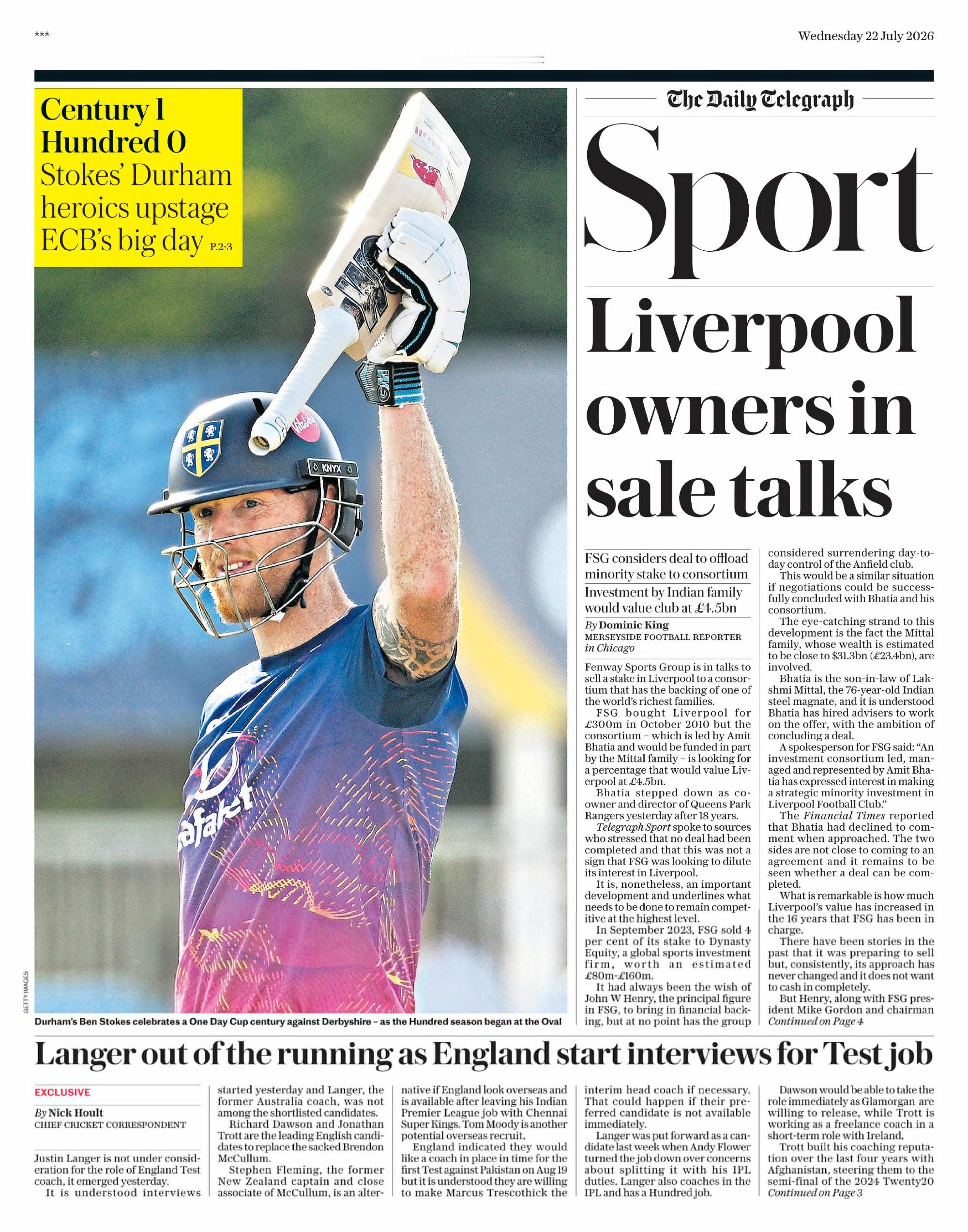 ***

Wednesday 22 July 2026

Century 1
Hundred 0
Stokes' Durham heroics upstage ECB's big day P.2-3

KNYX

GETTY IMAGES

Durham's Ben Stokes celebrates a One Day Cup century against Derbyshire – as the Hundred season began at the Oval

The Daily Telegraph

Sport

Liverpool owners in sale talks

FSG considers deal to offload minority stake to consortium

Investment by Indian family would value club at £4.5bn

By Dominic King
MERSEYSIDE FOOTBALL REPORTER
in Chicago

Fenway Sports Group is in talks to sell a stake in Liverpool to a consortium that has the backing of one of the world's richest families.

FSG bought Liverpool for £300m in October 2010 but the consortium – which is led by Amit Bhatia and would be funded in part by the Mittal family – is looking for a percentage that would value Liverpool at £4.5bn.

Bhatia stepped down as co-owner and director of Queens Park Rangers yesterday after 18 years.

Telegraph Sport spoke to sources who stressed that no deal had been completed and that this was not a sign that FSG was looking to dilute its interest in Liverpool.

It is, nonetheless, an important development and underlines what needs to be done to remain competitive at the highest level.

In September 2023, FSG sold 4 per cent of its stake to Dynasty Equity, a global sports investment firm, worth an estimated £80m-£160m.

It had always been the wish of John W Henry, the principal figure in FSG, to bring in financial backing, but at no point has the group considered surrendering day-to-day control of the Anfield club.

This would be a similar situation if negotiations could be successfully concluded with Bhatia and his consortium.

The eye-catching strand to this development is the fact the Mittal family, whose wealth is estimated to be close to $31.3bn (£23.4bn), are involved.

Bhatia is the son-in-law of Lakshmi Mittal, the 76-year-old Indian steel magnate, and it is understood Bhatia has hired advisers to work on the offer, with the ambition of concluding a deal.

A spokesperson for FSG said: "An investment consortium led, managed and represented by Amit Bhatia has expressed interest in making a strategic minority investment in Liverpool Football Club."

The Financial Times reported that Bhatia had declined to comment when approached. The two sides are not close to coming to an agreement and it remains to be seen whether a deal can be completed.

What is remarkable is how much Liverpool's value has increased in the 16 years that FSG has been in charge.

There have been stories in the past that it was preparing to sell but, consistently, its approach has never changed and it does not want to cash in completely.

But Henry, along with FSG president Mike Gordon and chairman
Continued on Page 4

Langer out of the running as England start interviews for Test job

EXCLUSIVE

By Nick Hoult
CHIEF CRICKET CORRESPONDENT

Justin Langer is not under consideration for the role of England Test coach, it emerged yesterday.

It is understood interviews started yesterday and Langer, the former Australia coach, was not among the shortlisted candidates.

Richard Dawson and Jonathan Trott are the leading English candidates to replace the sacked Brendon McCullum.

Stephen Fleming, the former New Zealand captain and close associate of McCullum, is an alternative if England look overseas and is available after leaving his Indian Premier League job with Chennai Super Kings. Tom Moody is another potential overseas recruit.

England indicated they would like a coach in place in time for the first Test against Pakistan on Aug 19 but it is understood they are willing to make Marcus Trescothick the interim head coach if necessary. That could happen if their preferred candidate is not available immediately.

Langer was put forward as a candidate last week when Andy Flower turned the job down over concerns about splitting it with his IPL duties. Langer also coaches in the IPL and has a Hundred job.

Dawson would be able to take the role immediately as Glamorgan are willing to release, while Trott is working as a freelance coach in a short-term role with Ireland.

Trott built his coaching reputation over the last four years with Afghanistan, steering them to the semi-final of the 2024 Twenty20
Continued on Page 3